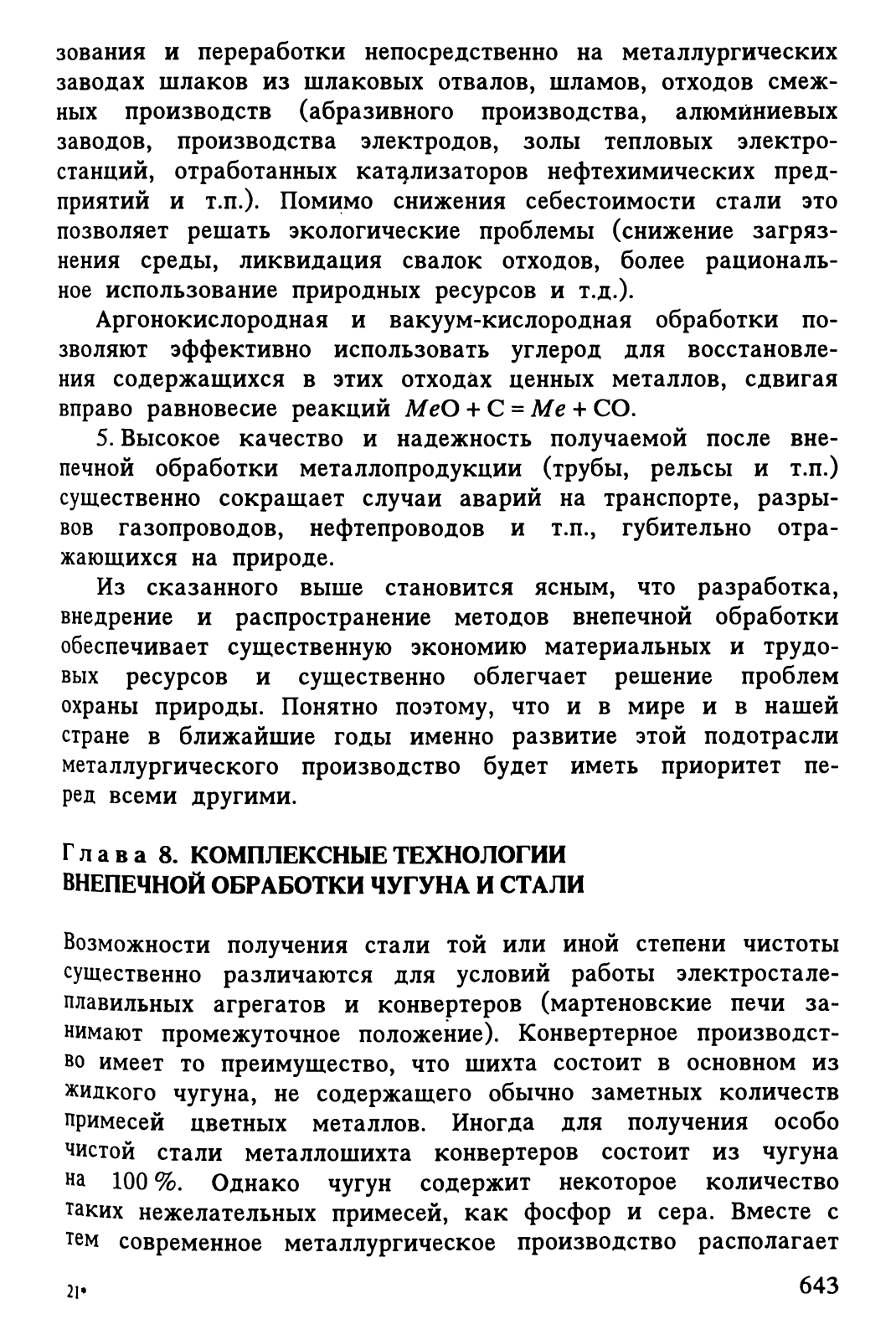 зования и переработки непосредственно на металлургических заводах шлаков из шлаковых отвалов, шламов, отходов смежных производств (абразивного производства, алюминиевых заводов, производства электродов, золы тепловых электростанций, отработанных катализаторов нефтехимических предприятий и т.п.). Помимо снижения себестоимости стали это позволяет решать экологические проблемы (снижение загрязнения среды, ликвидация свалок отходов, более рациональное использование природных ресурсов и т.д.).

Аргонокислородная и вакуум-кислородная обработки позволяют эффективно использовать углерод для восстановления содержащихся в этих отходах ценных металлов, сдвигая вправо равновесие реакций $MeO + C = Me + CO$.

5. Высокое качество и надежность получаемой после внепечной обработки металлопродукции (трубы, рельсы и т.п.) существенно сокращает случаи аварий на транспорте, разрывов газопроводов, нефтепроводов и т.п., губительно отражающихся на природе.

Из сказанного выше становится ясным, что разработка, внедрение и распространение методов внепечной обработки обеспечивает существенную экономию материальных и трудовых ресурсов и существенно облегчает решение проблем охраны природы. Понятно поэтому, что и в мире и в нашей стране в ближайшие годы именно развитие этой подотрасли металлургического производство будет иметь приоритет перед всеми другими.

Глава 8. КОМПЛЕКСНЫЕ ТЕХНОЛОГИИ ВНЕПЕЧНОЙ ОБРАБОТКИ ЧУГУНА И СТАЛИ

Возможности получения стали той или иной степени чистоты существенно различаются для условий работы электросталеплавильных агрегатов и конвертеров (мартеновские печи занимают промежуточное положение). Конвертерное производство имеет то преимущество, что шихта состоит в основном из жидкого чугуна, не содержащего обычно заметных количеств примесей цветных металлов. Иногда для получения особо чистой стали металлошихта конвертеров состоит из чугуна на 100 %. Однако чугун содержит некоторое количество таких нежелательных примесей, как фосфор и сера. Вместе с тем современное металлургическое производство располагает

21*

643